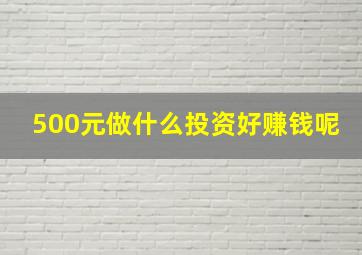 500元做什么投资好赚钱呢